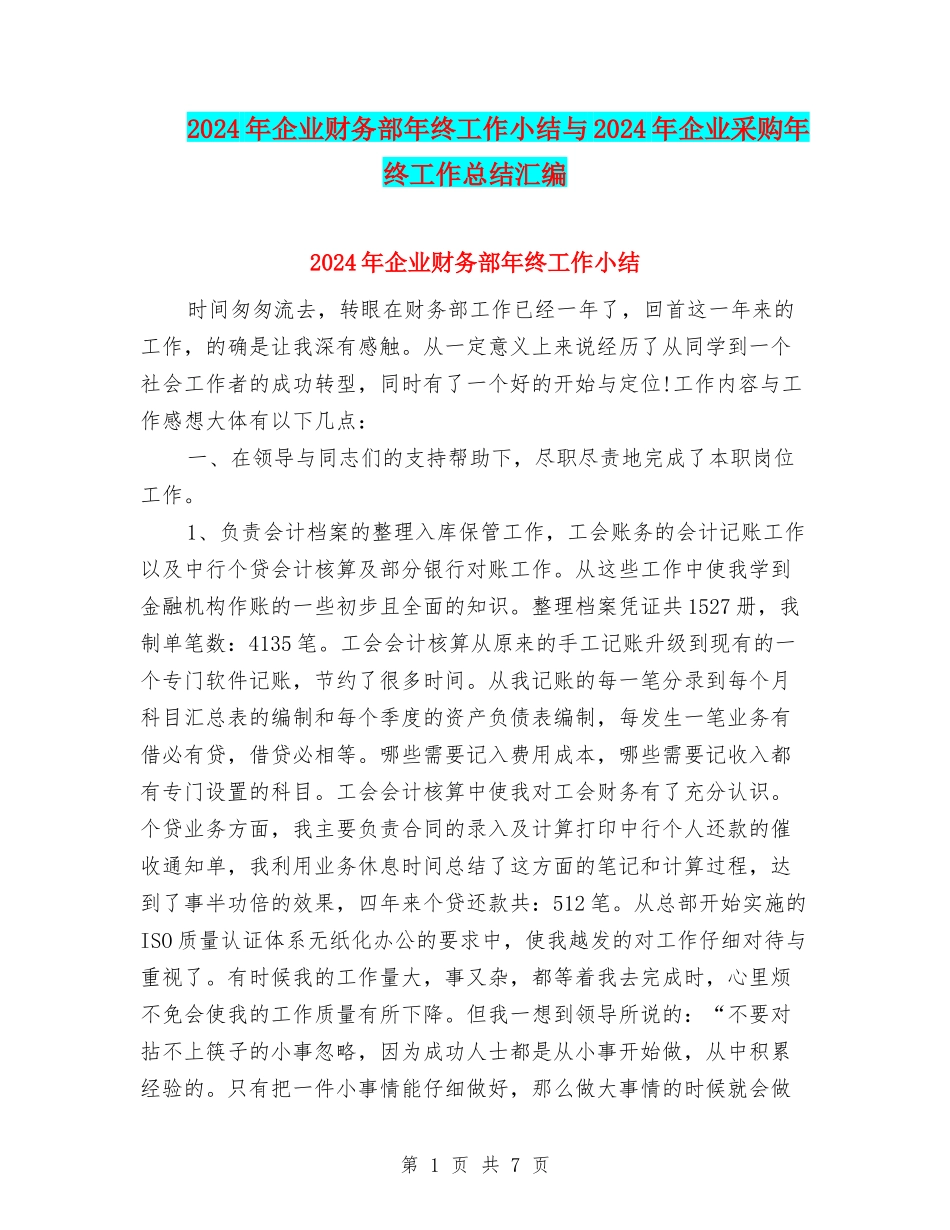 2024年企业财务部年终工作小结与2024年企业采购年终工作总结汇编

2024年企业财务部年终工作小结

时间匆匆流去，转眼在财务部工作已经一年了，回首这一年来的工作，的确是让我深有感触。从一定意义上来说经历了从同学到一个社会工作者的成功转型，同时有了一个好的开始与定位!工作内容与工作感想大体有以下几点：

一、在领导与同志们的支持帮助下，尽职尽责地完成了本职岗位工作。

1、负责会计档案的整理入库保管工作，工会账务的会计记账工作以及中行个贷会计核算及部分银行对账工作。从这些工作中使我学到金融机构作账的一些初步且全面的知识。整理档案凭证共1527册，我制单笔数：4135笔。工会会计核算从原来的手工记账升级到现有的一个专门软件记账，节约了很多时间。从我记账的每一笔分录到每个月科目汇总表的编制和每个季度的资产负债表编制，每发生一笔业务有借必有贷，借贷必相等。哪些需要记入费用成本，哪些需要记收入都有专门设置的科目。工会会计核算中使我对工会财务有了充分认识。个贷业务方面，我主要负责合同的录入及计算打印中行个人还款的催收通知单，我利用业务休息时间总结了这方面的笔记和计算过程，达到了事半功倍的效果，四年来个贷还款共：512笔。从总部开始实施的ISO质量认证体系无纸化办公的要求中，使我越发的对工作仔细对待与重视了。有时候我的工作量大，事又杂，都等着我去完成时，心里烦不免会使我的工作质量有所下降。但我一想到领导所说的：“不要对拈不上筷子的小事忽略，因为成功人士都是从小事开始做，从中积累经验的。只有把一件小事情能仔细做好，那么做大事情的时候就会做

第 1 页 共 7 页